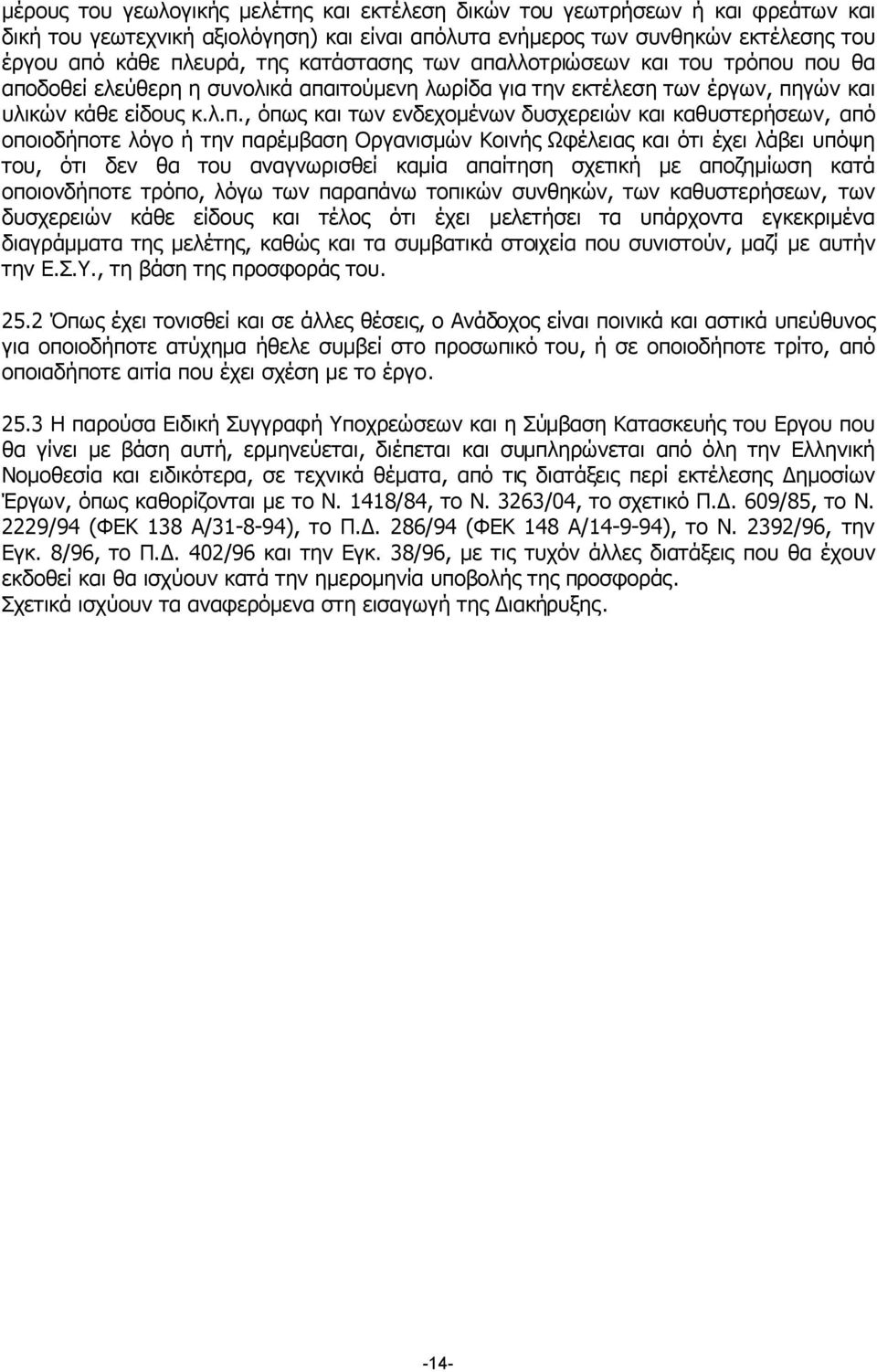 μέρους του γεωλογικής μελέτης και εκτέλεση δικών του γεωτρήσεων ή και φρεάτων και δική του γεωτεχνική αξιολόγηση) και είναι απόλυτα ενήμερος των συνθηκών εκτέλεσης του έργου από κάθε πλευρά, της κατάστασης των απαλλοτριώσεων και του τρόπου που θα αποδοθεί ελεύθερη η συνολικά απαιτούμενη λωρίδα για την εκτέλεση των έργων, πηγών και υλικών κάθε είδους κ.λ.π., όπως και των ενδεχομένων δυσχερειών και καθυστερήσεων, από οποιοδήποτε λόγο ή την παρέμβαση Οργανισμών Κοινής Ωφέλειας και ότι έχει λάβει υπόψη του, ότι δεν θα του αναγνωρισθεί καμία απαίτηση σχετική με αποζημίωση κατά οποιονδήποτε τρόπο, λόγω των παραπάνω τοπικών συνθηκών, των καθυστερήσεων, των δυσχερειών κάθε είδους και τέλος ότι έχει μελετήσει τα υπάρχοντα εγκεκριμένα διαγράμματα της μελέτης, καθώς και τα συμβατικά στοιχεία που συνιστούν, μαζί με αυτήν την Ε.Σ.Υ., τη βάση της προσφοράς του.

25.2 Όπως έχει τονισθεί και σε άλλες θέσεις, ο Ανάδοχος είναι ποινικά και αστικά υπεύθυνος για οποιοδήποτε ατύχημα ήθελε συμβεί στο προσωπικό του, ή σε οποιοδήποτε τρίτο, από οποιαδήποτε αιτία που έχει σχέση με το έργο.

25.3 Η παρούσα Ειδική Συγγραφή Υποχρεώσεων και η Σύμβαση Κατασκευής του Εργου που θα γίνει με βάση αυτή, ερμηνεύεται, διέπεται και συμπληρώνεται από όλη την Ελληνική Νομοθεσία και ειδικότερα, σε τεχνικά θέματα, από τις διατάξεις περί εκτέλεσης Δημοσίων Έργων, όπως καθορίζονται με το Ν. 1418/84, το Ν. 3263/04, το σχετικό Π.Δ. 609/85, το Ν. 2229/94 (ΦΕΚ 138 Α/31-8-94), το Π.Δ. 286/94 (ΦΕΚ 148 Α/14-9-94), το Ν. 2392/96, την Εγκ. 8/96, το Π.Δ. 402/96 και την Εγκ. 38/96, με τις τυχόν άλλες διατάξεις που θα έχουν εκδοθεί και θα ισχύουν κατά την ημερομηνία υποβολής της προσφοράς.
Σχετικά ισχύουν τα αναφερόμενα στη εισαγωγή της Διακήρυξης.

-14-